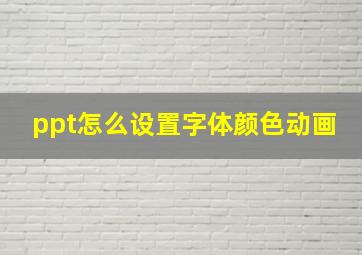 ppt怎么设置字体颜色动画